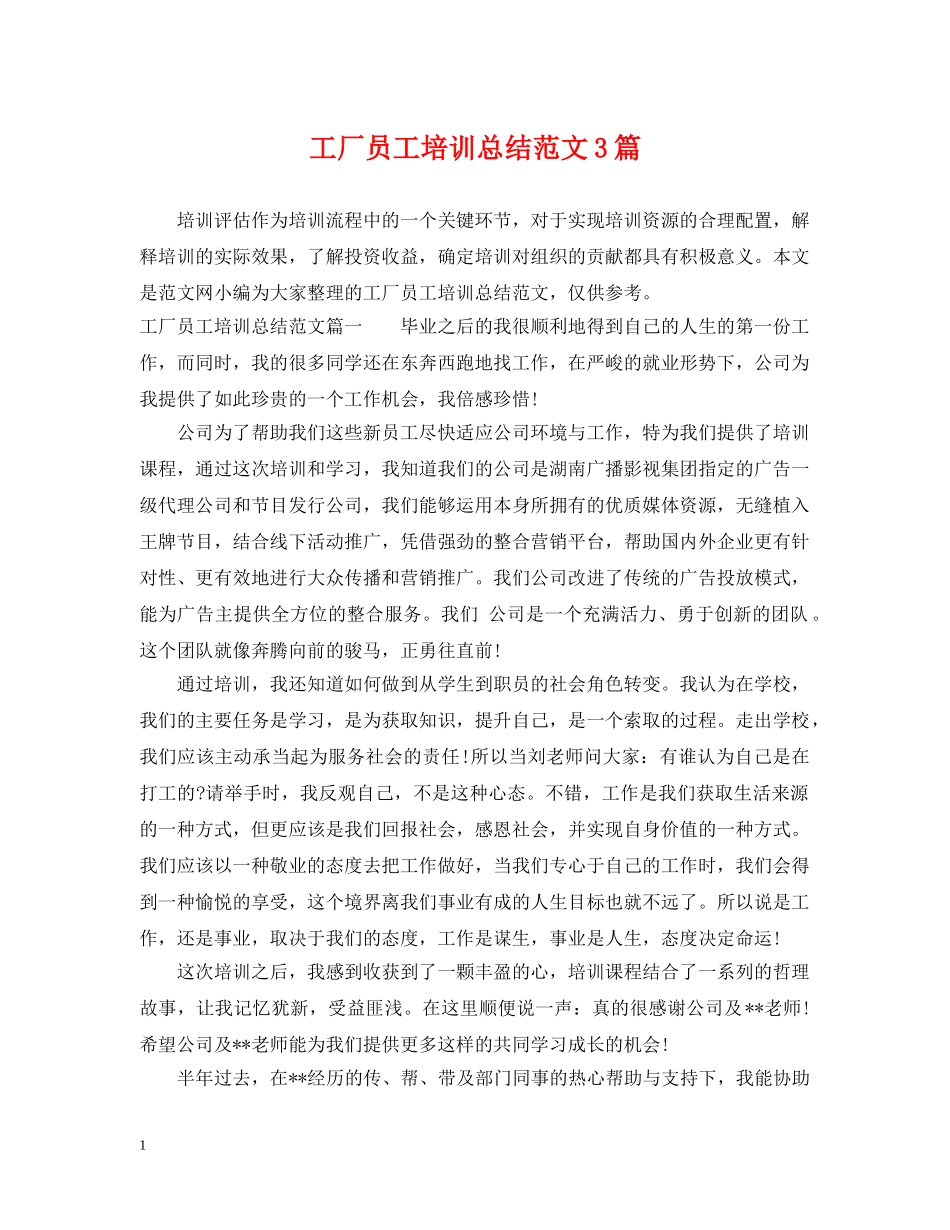 工厂员工培训总结范文3篇

培训评估作为培训流程中的一个关键环节，对于实现培训资源的合理配置，解释培训的实际效果，了解投资收益，确定培训对组织的贡献都具有积极意义。本文是范文网小编为大家整理的工厂员工培训总结范文，仅供参考。

工厂员工培训总结范文篇一　　毕业之后的我很顺利地得到自己的人生的第一份工作，而同时，我的很多同学还在东奔西跑地找工作，在严峻的就业形势下，公司为我提供了如此珍贵的一个工作机会，我倍感珍惜!

公司为了帮助我们这些新员工尽快适应公司环境与工作，特为我们提供了培训课程，通过这次培训和学习，我知道我们的公司是湖南广播影视集团指定的广告一级代理公司和节目发行公司，我们能够运用本身所拥有的优质媒体资源，无缝植入王牌节目，结合线下活动推广，凭借强劲的整合营销平台，帮助国内外企业更有针对性、更有效地进行大众传播和营销推广。我们公司改进了传统的广告投放模式，能为广告主提供全方位的整合服务。我们 公司是一个充满活力、勇于创新的团队。这个团队就像奔腾向前的骏马，正勇往直前!

通过培训，我还知道如何做到从学生到职员的社会角色转变。我认为在学校，我们的主要任务是学习，是为获取知识，提升自己，是一个索取的过程。走出学校，我们应该主动承当起为服务社会的责任!所以当刘老师问大家：有谁认为自己是在打工的?请举手时，我反观自己，不是这种心态。不错，工作是我们获取生活来源的一种方式，但更应该是我们回报社会，感恩社会，并实现自身价值的一种方式。我们应该以一种敬业的态度去把工作做好，当我们专心于自己的工作时，我们会得到一种愉悦的享受，这个境界离我们事业有成的人生目标也就不远了。所以说是工作，还是事业，取决于我们的态度，工作是谋生，事业是人生，态度决定命运!

这次培训之后，我感到收获到了一颗丰盈的心，培训课程结合了一系列的哲理故事，让我记忆犹新，受益匪浅。在这里顺便说一声：真的很感谢公司及**老师!希望公司及**老师能为我们提供更多这样的共同学习成长的机会!

半年过去，在**经历的传、帮、带及部门同事的热心帮助与支持下，我能协助

1